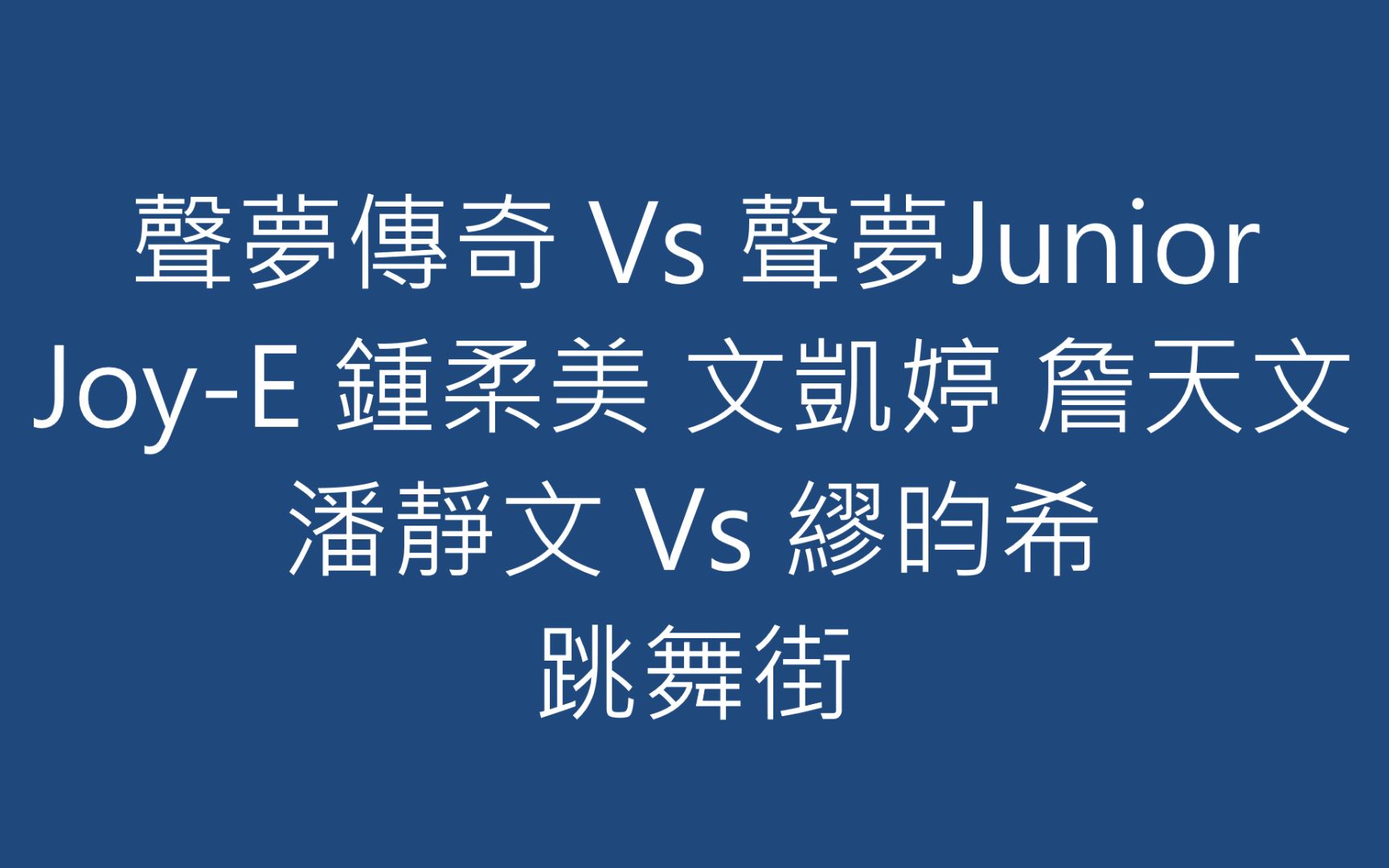 聲夢傳奇 Vs 聲夢Junior
Joy-E 鍾柔美 文凱婷 詹天文
潘靜文 Vs 繆昀希
跳舞街